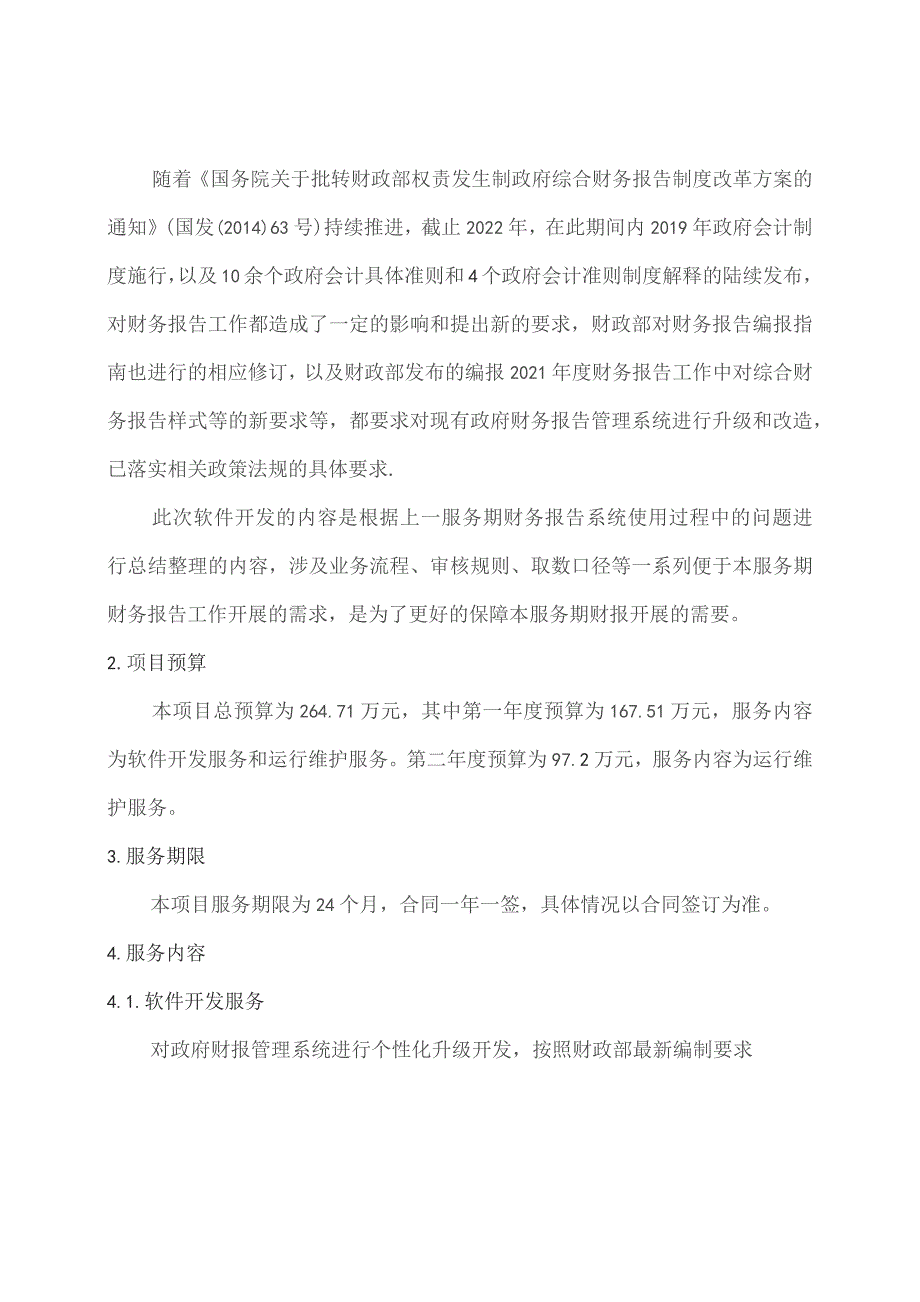 随着《国务院关于批转财政部权责发生制政府综合财务报告制度改革方案的通知》(国发(2014)63号)持续推进，截止2022年，在此期间内2019年政府会计制度施行，以及10余个政府会计具体准则和4个政府会计准则制度解释的陆续发布，对财务报告工作都造成了一定的影响和提出新的要求，财政部对财务报告编报指南也进行的相应修订，以及财政部发布的编报2021年度财务报告工作中对综合财务报告样式等的新要求等，都要求对现有政府财务报告管理系统进行升级和改造，已落实相关政策法规的具体要求.

此次软件开发的内容是根据上一服务期财务报告系统使用过程中的问题进行总结整理的内容，涉及业务流程、审核规则、取数口径等一系列便于本服务期财务报告工作开展的需求，是为了更好的保障本服务期财报开展的需要。

2.项目预算

本项目总预算为264.71万元，其中第一年度预算为167.51万元，服务内容为软件开发服务和运行维护服务。第二年度预算为97.2万元，服务内容为运行维护服务。

3.服务期限

本项目服务期限为24个月，合同一年一签，具体情况以合同签订为准。

4.服务内容

4.1.软件开发服务

对政府财报管理系统进行个性化升级开发，按照财政部最新编制要求